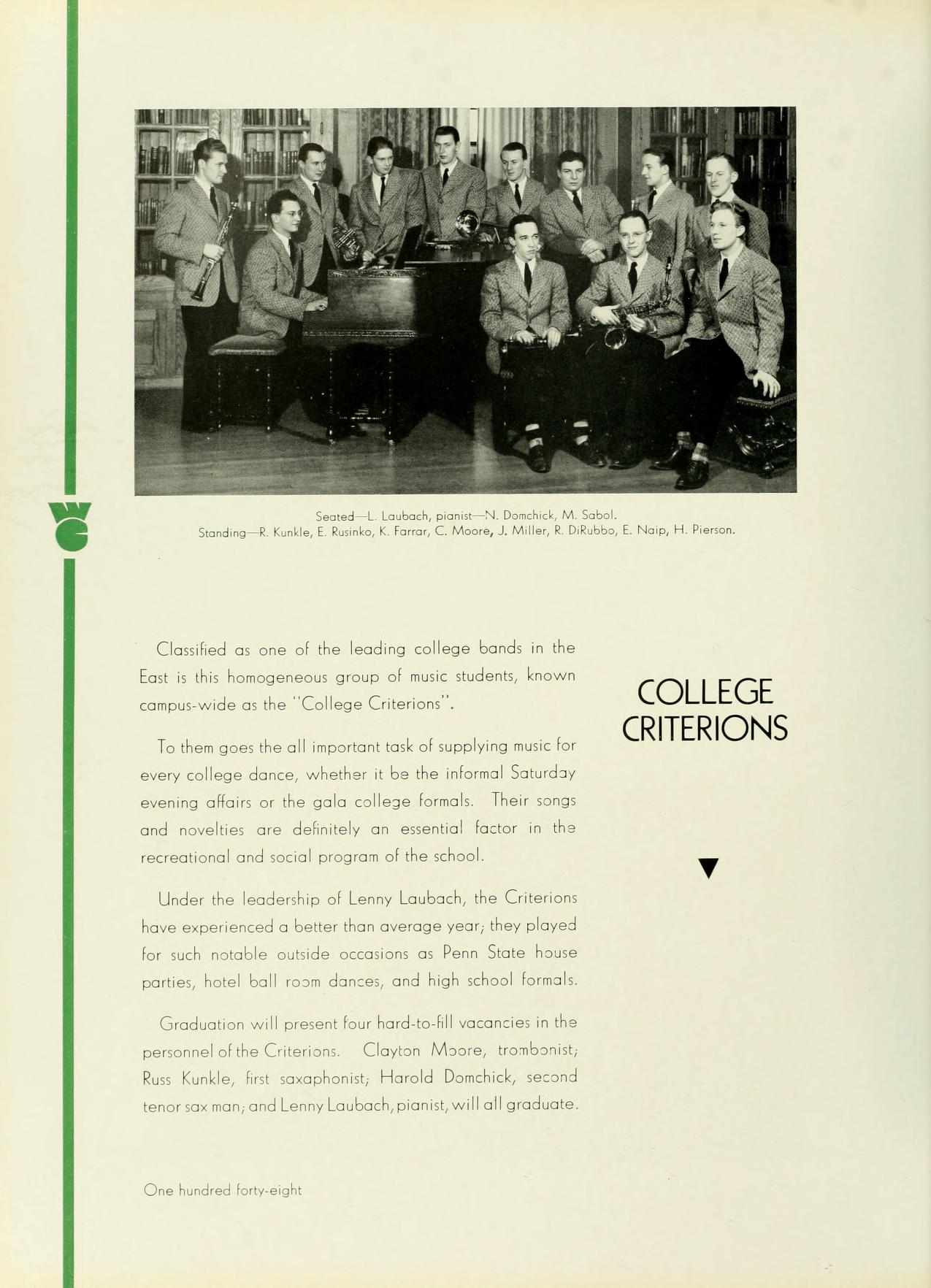 WC

Seated—L. Laubach, pianist—N. Domchick, M. Sabol.
Standing—R. Kunkle, E. Rusinko, K. Farrar, C. Moore, J. Miller, R. DiRubbo, E. Naip, H. Pierson.

Classified as one of the leading college bands in the East is this homogeneous group of music students, known campus-wide as the "College Criterions".

To them goes the all important task of supplying music for every college dance, whether it be the informal Saturday evening affairs or the gala college formals. Their songs and novelties are definitely an essential factor in the recreational and social program of the school.

Under the leadership of Lenny Laubach, the Criterions have experienced a better than average year; they played for such notable outside occasions as Penn State house parties, hotel ball room dances, and high school formals.

Graduation will present four hard-to-fill vacancies in the personnel of the Criterions. Clayton Moore, trombonist; Russ Kunkle, first saxaphonist; Harold Domchick, second tenor sax man; and Lenny Laubach, pianist, will all graduate.

COLLEGE CRITERIONS

One hundred forty-eight